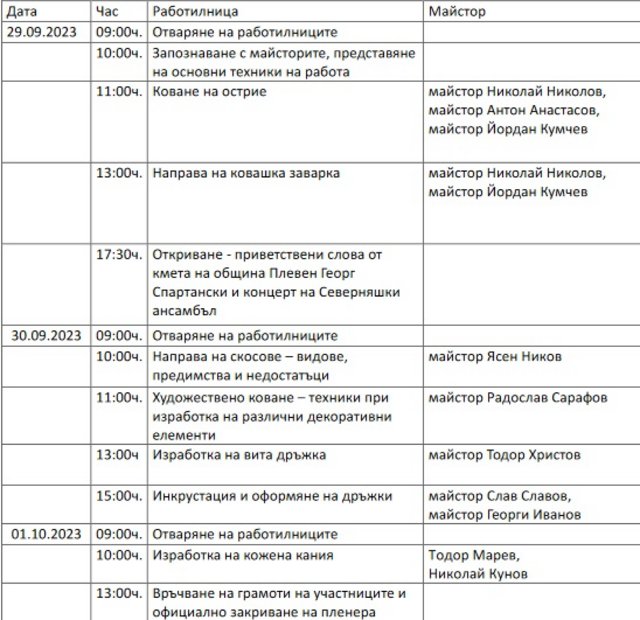 | Дата | Час | Работилница | Майстор |
|---|---|---|---|
| 29.09.2023 | 09:00ч. | Отваряне на работилниците | |
| | 10:00ч. | Запознаване с майсторите, представяне на основни техники на работа | |
| | 11:00ч. | Коване на острие | майстор Николай Николов, майстор Антон Анастасов, майстор Йордан Кумчев |
| | 13:00ч. | Направа на ковашка заварка | майстор Николай Николов, майстор Йордан Кумчев |
| | 17:30ч. | Откриване - приветствени слова от кмета на община Плевен Георг Спартански и концерт на Северняшки ансамбъл | |
| 30.09.2023 | 09:00ч. | Отваряне на работилниците | |
| | 10:00ч. | Направа на скосове – видове, предимства и недостатъци | майстор Ясен Ников |
| | 11:00ч. | Художествено коване – техники при изработка на различни декоративни елементи | майстор Радослав Сарафов |
| | 13:00ч | Изработка на вита дръжка | майстор Тодор Христов |
| | 15:00ч. | Инкрустация и оформяне на дръжки | майстор Слав Славов, майстор Георги Иванов |
| 01.10.2023 | 09:00ч. | Отваряне на работилниците | |
| | 10:00ч. | Изработка на кожена кания | Тодор Марев, Николай Кунов |
| | 13:00ч. | Връчване на грамоти на участниците и официално закриване на пленера | |